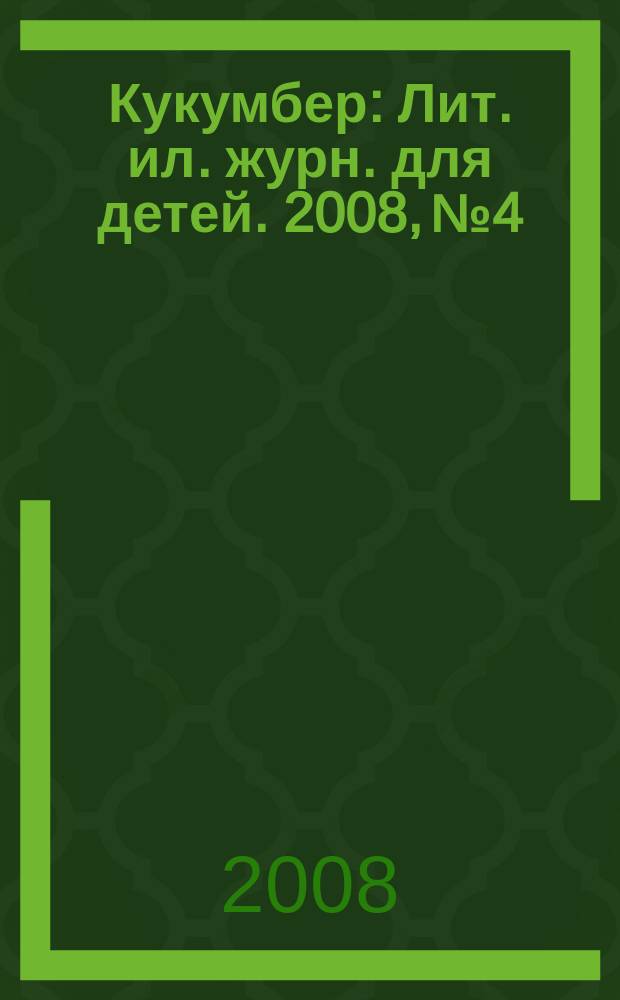 Кукумбер: Лит. ил. журн. для детей. 2008, №4

2008